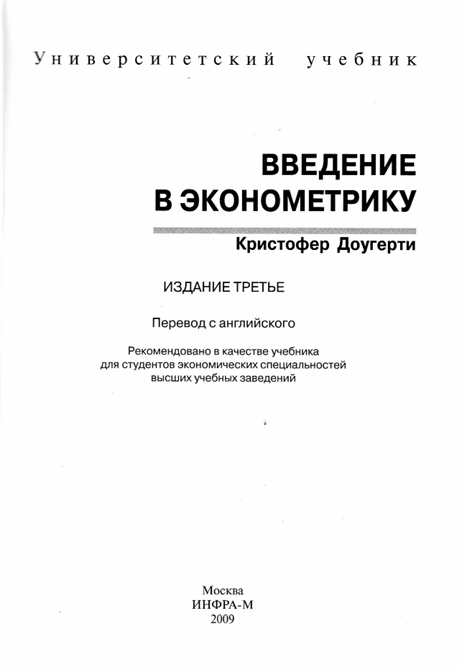 Университетский учебник

ВВЕДЕНИЕ В ЭКОНОМЕТРИКУ

Кристофер Доугерти

ИЗДАНИЕ ТРЕТЬЕ

Перевод с английского

Рекомендовано в качестве учебника для студентов экономических специальностей высших учебных заведений

Москва
ИНФРА-М
2009